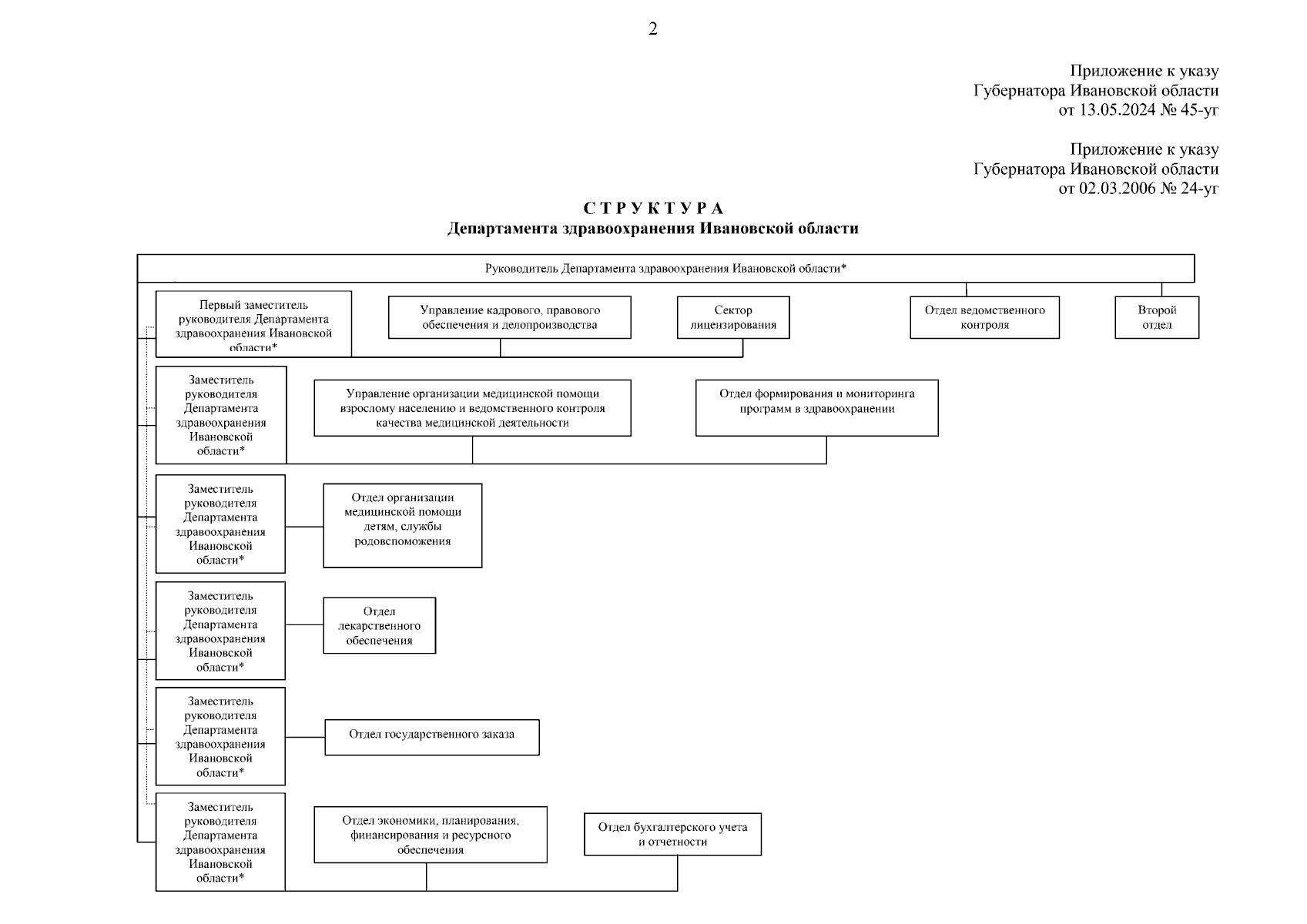 2

Приложение к указу
Губернатора Ивановской области
от 13.05.2024 № 45-уг

Приложение к указу
Губернатора Ивановской области
от 02.03.2006 № 24-уг

С Т Р У К Т У Р А
Департамента здравоохранения Ивановской области

Руководитель Департамента здравоохранения Ивановской области*

Первый заместитель руководителя Департамента здравоохранения Ивановской области*

Управление кадрового, правового обеспечения и делопроизводства

Сектор лицензирования

Отдел ведомственного контроля

Второй отдел

Заместитель руководителя Департамента здравоохранения Ивановской области*

Управление организации медицинской помощи взрослому населению и ведомственного контроля качества медицинской деятельности

Отдел формирования и мониторинга программ в здравоохранении

Заместитель руководителя Департамента здравоохранения Ивановской области*

Отдел организации медицинской помощи детям, службы родовспоможения

Заместитель руководителя Департамента здравоохранения Ивановской области*

Отдел лекарственного обеспечения

Заместитель руководителя Департамента здравоохранения Ивановской области*

Отдел государственного заказа

Заместитель руководителя Департамента здравоохранения Ивановской области*

Отдел экономики, планирования, финансирования и ресурсного обеспечения

Отдел бухгалтерского учета и отчетности